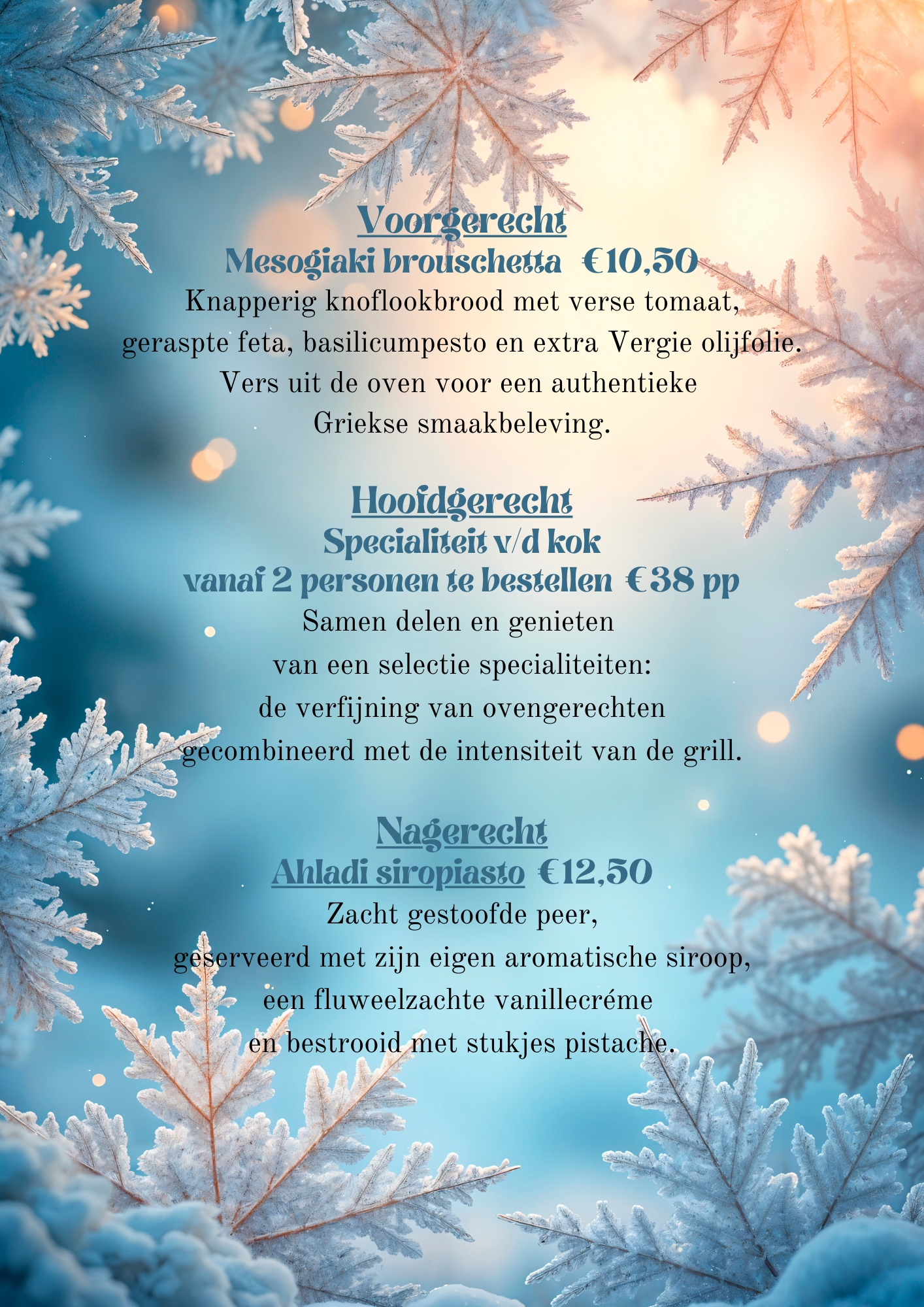 Voorgerecht
Mesogiaki brouschetta €10,50
Knapperig knoflookbrood met verse tomaat, geraspte feta, basilicumpesto en extra Vergie olijfolie. Vers uit de oven voor een authentieke Griekse smaakbeleving.

Hoofdgerecht
Specialiteit v/d kok
vanaf 2 personen te bestellen €38 pp
Samen delen en genieten van een selectie specialiteiten: de verfijning van ovengerechten gecombineerd met de intensiteit van de grill.

Nagerecht
Ahladi siropiasto €12,50
Zacht gestoofde peer, geserveerd met zijn eigen aromatische siroop, een fluweelzachte vanillecréme en bestrooid met stukjes pistache.